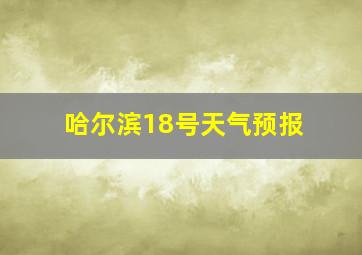 哈尔滨18号天气预报